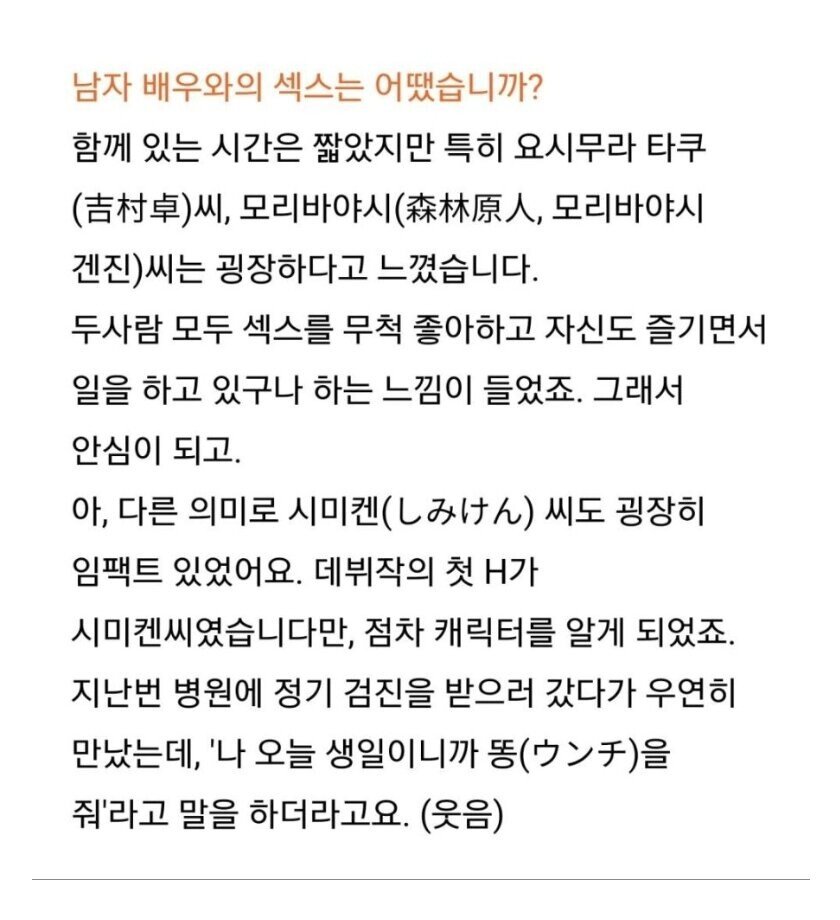 남자 배우와의 섹스는 어땠습니까?

함께 있는 시간은 짧았지만 특히 요시무라 타쿠(吉村卓)씨, 모리바야시(森林原人, 모리바야시 겐진)씨는 굉장하다고 느꼈습니다.
두사람 모두 섹스를 무척 좋아하고 자신도 즐기면서 일을 하고 있구나 하는 느낌이 들었죠. 그래서 안심이 되고.
아, 다른 의미로 시미켄(しみけん) 씨도 굉장히 임팩트 있었어요. 데뷔작의 첫 H가 시미켄씨였습니다만, 점차 캐릭터를 알게 되었죠.
지난번 병원에 정기 검진을 받으러 갔다가 우연히 만났는데, '나 오늘 생일이니까 똥(ウンチ)을 줘'라고 말을 하더라고요. (웃음)